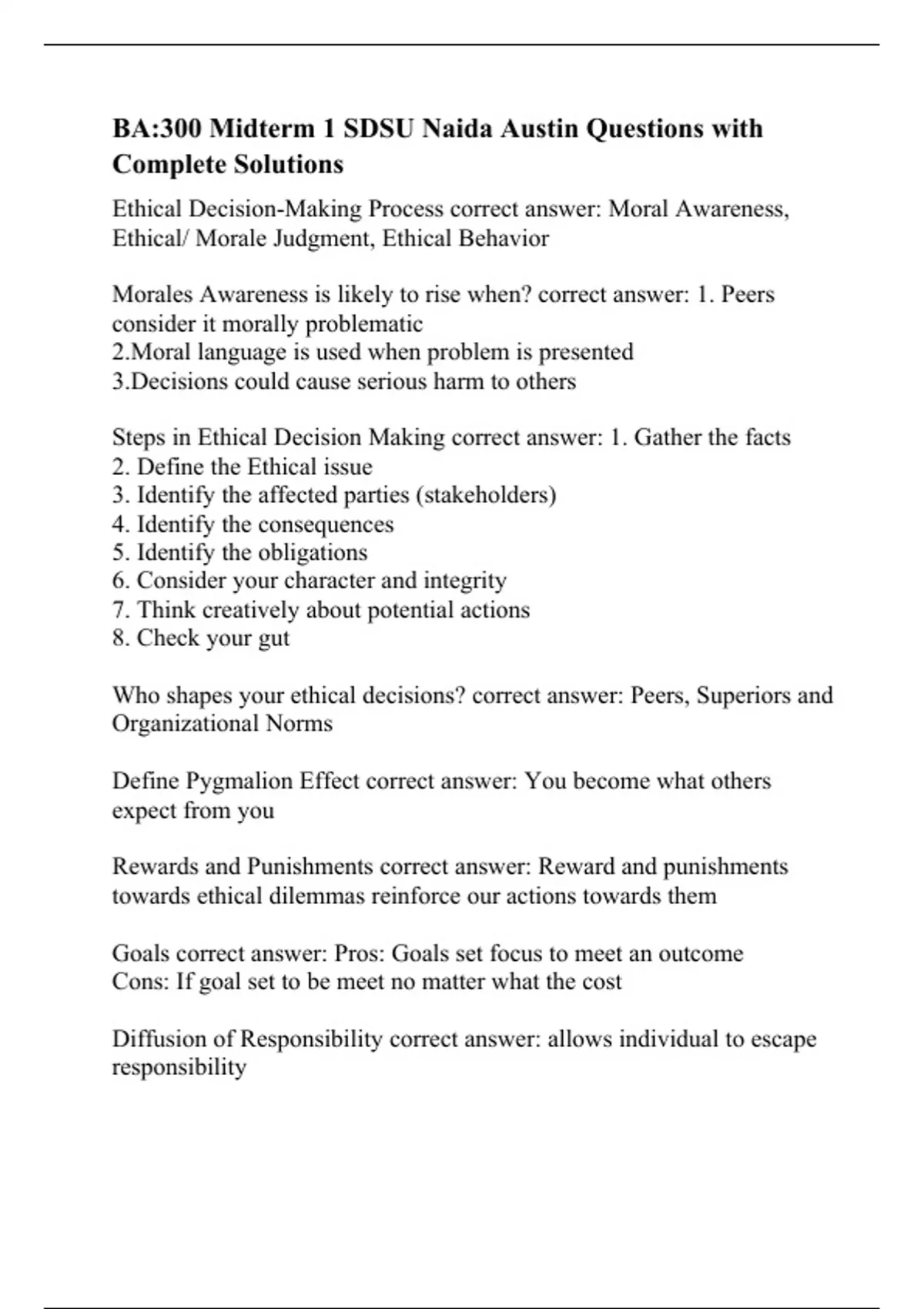 BA:300 Midterm 1 SDSU Naida Austin Questions with Complete Solutions

Ethical Decision-Making Process correct answer: Moral Awareness, Ethical/ Morale Judgment, Ethical Behavior

Morales Awareness is likely to rise when? correct answer: 1. Peers consider it morally problematic
2.Moral language is used when problem is presented
3.Decisions could cause serious harm to others

Steps in Ethical Decision Making correct answer: 1. Gather the facts
2. Define the Ethical issue
3. Identify the affected parties (stakeholders)
4. Identify the consequences
5. Identify the obligations
6. Consider your character and integrity
7. Think creatively about potential actions
8. Check your gut

Who shapes your ethical decisions? correct answer: Peers, Superiors and Organizational Norms

Define Pygmalion Effect correct answer: You become what others expect from you

Rewards and Punishments correct answer: Reward and punishments towards ethical dilemmas reinforce our actions towards them

Goals correct answer: Pros: Goals set focus to meet an outcome
Cons: If goal set to be meet no matter what the cost

Diffusion of Responsibility correct answer: allows individual to escape responsibility